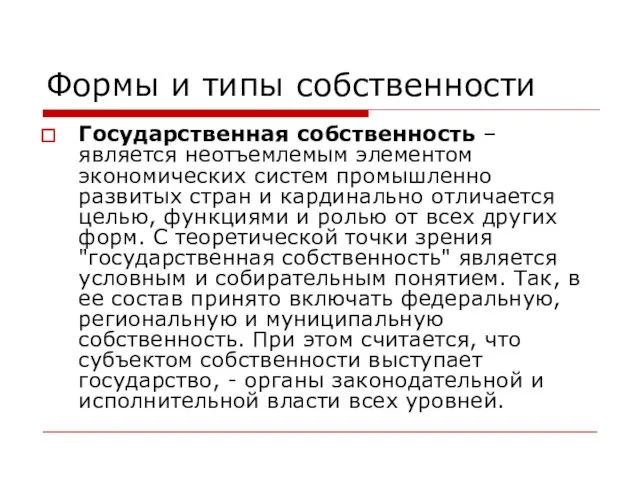 Формы и типы собственности

Государственная собственность – является неотъемлемым элементом экономических систем промышленно развитых стран и кардинально отличается целью, функциями и ролью от всех других форм. С теоретической точки зрения "государственная собственность" является условным и собирательным понятием. Так, в ее состав принято включать федеральную, региональную и муниципальную собственность. При этом считается, что субъектом собственности выступает государство, - органы законодательной и исполнительной власти всех уровней.